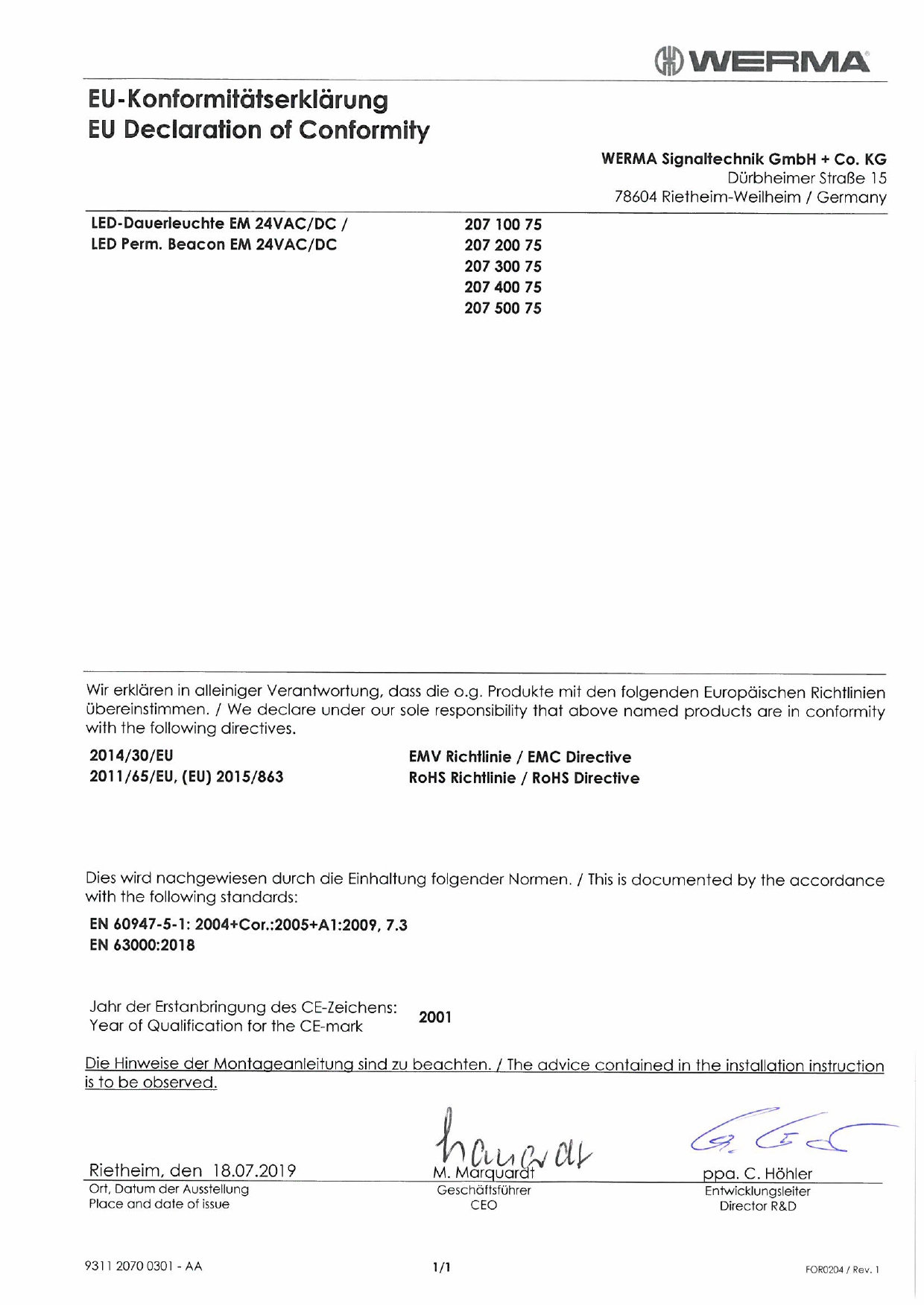 WERMA

EU-Konformitätserklärung
EU Declaration of Conformity

WERMA Signaltechnik GmbH + Co. KG
Dürbheimer Straße 15
78604 Rietheim-Weilheim / Germany

LED-Dauerleuchte EM 24VAC/DC /
LED Perm. Beacon EM 24VAC/DC

207 100 75
207 200 75
207 300 75
207 400 75
207 500 75

Wir erklären in alleiniger Verantwortung, dass die o.g. Produkte mit den folgenden Europäischen Richtlinien übereinstimmen. / We declare under our sole responsibility that above named products are in conformity with the following directives.

| 2014/30/EU | EMV Richtlinie / EMC Directive |
|---|---|
| 2011/65/EU, (EU) 2015/863 | RoHS Richtlinie / RoHS Directive |

Dies wird nachgewiesen durch die Einhaltung folgender Normen. / This is documented by the accordance with the following standards:

EN 60947-5-1: 2004+Cor.:2005+A1:2009, 7.3
EN 63000:2018

Jahr der Erstanbringung des CE-Zeichens:
Year of Qualification for the CE-mark
2001

Die Hinweise der Montageanleitung sind zu beachten. / The advice contained in the installation instruction is to be observed.

Rietheim, den 18.07.2019
Ort, Datum der Ausstellung
Place and date of issue

M. Marquardt
Geschäftsführer
CEO

ppa. C. Höhler
Entwicklungsleiter
Director R&D

9311 2070 0301 - AA
1/1
FOR0204 / Rev. 1